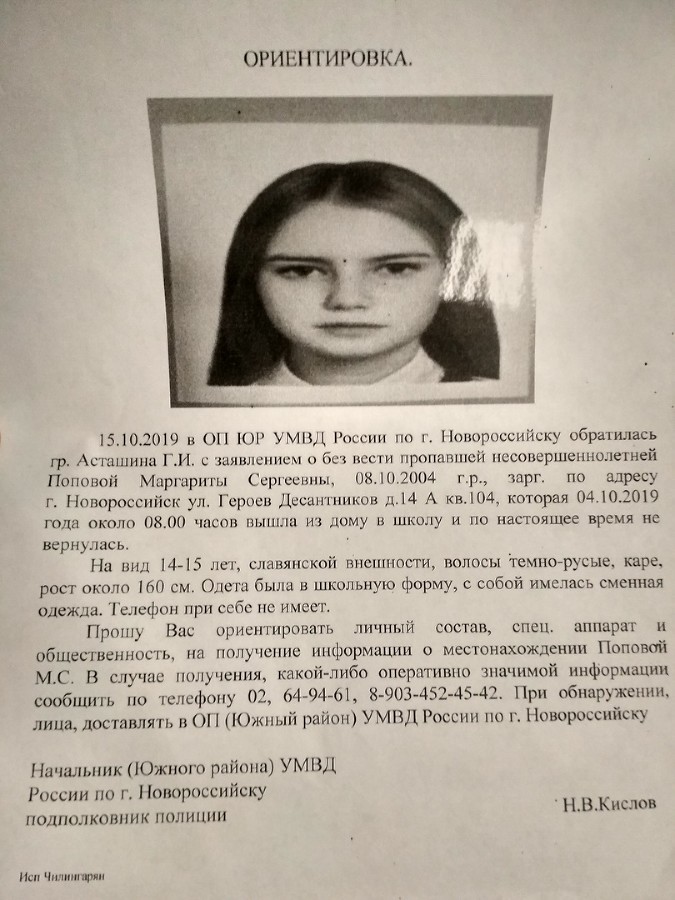 ОРИЕНТИРОВКА.

15.10.2019 в ОП ЮР УМВД России по г. Новороссийску обратилась гр. Асташина Г.И. с заявлением о без вести пропавшей несовершеннолетней Поповой Маргариты Сергеевны, 08.10.2004 г.р., зарг. по адресу г. Новороссийск ул. Героев Десантников д.14 А кв.104, которая 04.10.2019 года около 08.00 часов вышла из дому в школу и по настоящее время не вернулась.

На вид 14-15 лет, славянской внешности, волосы темно-русые, каре, рост около 160 см. Одета была в школьную форму, с собой имелась сменная одежда. Телефон при себе не имеет.

Прошу Вас ориентировать личный состав, спец. аппарат и общественность, на получение информации о местонахождении Поповой М.С. В случае получения, какой-либо оперативно значимой информации сообщить по телефону 02, 64-94-61, 8-903-452-45-42. При обнаружении, лица, доставлять в ОП (Южный район) УМВД России по г. Новороссийску

Начальник (Южного района) УМВД России по г. Новороссийску подполковник полиции

Н.В.Кислов

Исп Чилингарян